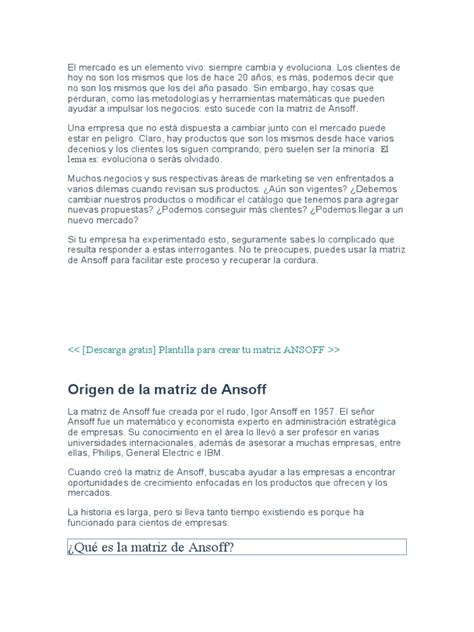 El mercado es un elemento vivo: siempre cambia y evoluciona. Los clientes de hoy no son los mismos que los de hace 20 años; es más, podemos decir que no son los mismos que los del año pasado. Sin embargo, hay cosas que perduran, como las metodologías y herramientas matemáticas que pueden ayudar a impulsar los negocios: esto sucede con la matriz de Ansoff.

Una empresa que no está dispuesta a cambiar junto con el mercado puede estar en peligro. Claro, hay productos que son los mismos desde hace varios decenios y los clientes los siguen comprando; pero suelen ser la minoría. El lema es: evoluciona o serás olvidado.

Muchos negocios y sus respectivas áreas de marketing se ven enfrentados a varios dilemas cuando revisan sus productos: ¿Aún son vigentes? ¿Debemos cambiar nuestros productos o modificar el catálogo que tenemos para agregar nuevas propuestas? ¿Podemos conseguir más clientes? ¿Podemos llegar a un nuevo mercado?

Si tu empresa ha experimentado esto, seguramente sabes lo complicado que resulta responder a estas interrogantes. No te preocupes, puedes usar la matriz de Ansoff para facilitar este proceso y recuperar la cordura.

<< [Descarga gratis] Plantilla para crear tu matriz ANSOFF >>

Origen de la matriz de Ansoff

La matriz de Ansoff fue creada por el rudo, Igor Ansoff en 1957. El señor Ansoff fue un matemático y economista experto en administración estratégica de empresas. Su conocimiento en el área lo llevó a ser profesor en varias universidades internacionales, además de asesorar a muchas empresas, entre ellas, Philips, General Electric e IBM.

Cuando creó la matriz de Ansoff, buscaba ayudar a las empresas a encontrar oportunidades de crecimiento enfocadas en los productos que ofrecen y los mercados.

La historia es larga, pero si lleva tanto tiempo existiendo es porque ha funcionado para cientos de empresas.

¿Qué es la matriz de Ansoff?